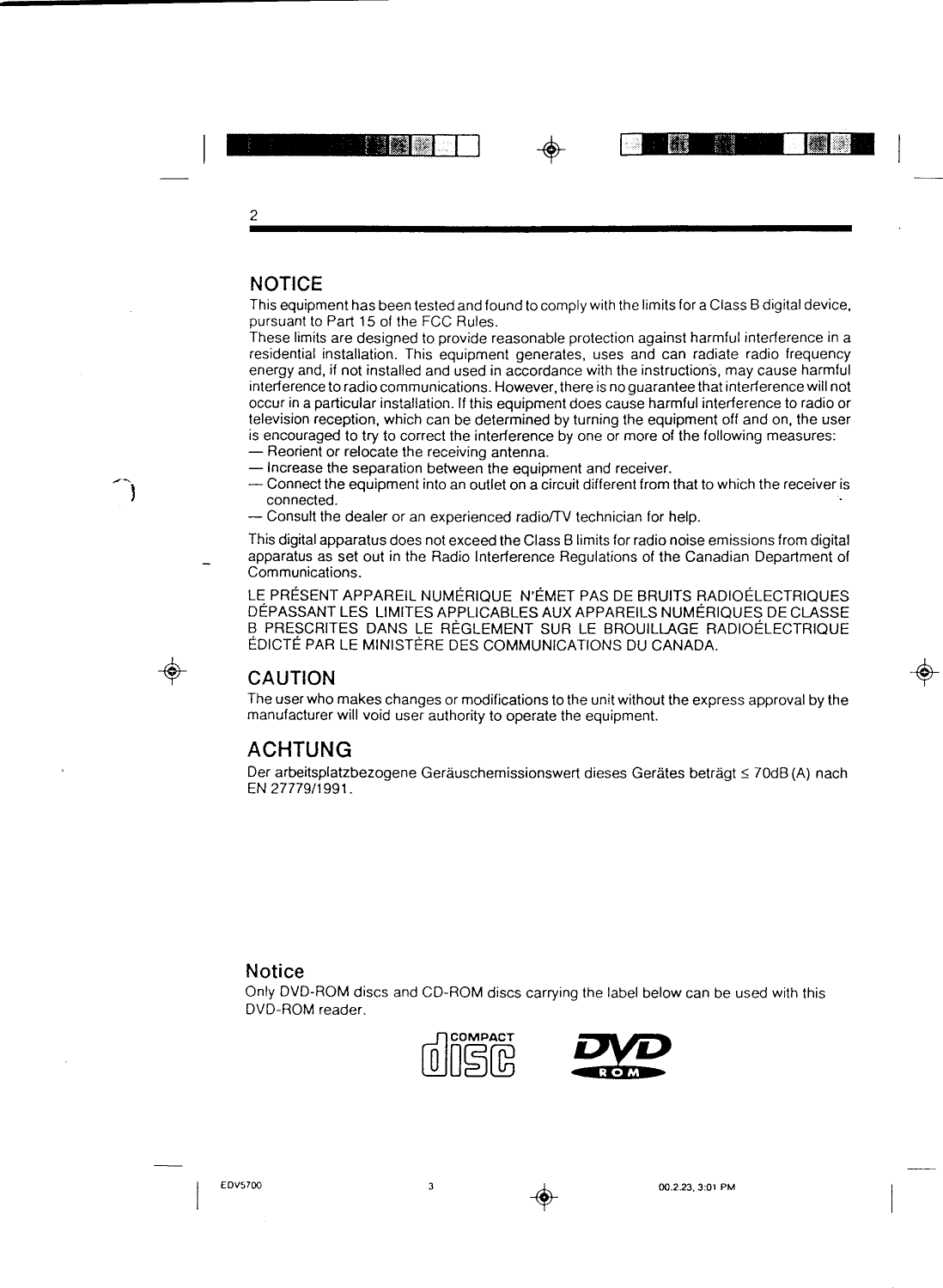 2

NOTICE

This equipment has been tested and found to comply with the limits for a Class B digital device, pursuant to Part 15 of the FCC Rules.
These limits are designed to provide reasonable protection against harmful interference in a residential installation. This equipment generates, uses and can radiate radio frequency energy and, if not installed and used in accordance with the instructions, may cause harmful interference to radio communications. However, there is no guarantee that interference will not occur in a particular installation. If this equipment does cause harmful interference to radio or television reception, which can be determined by turning the equipment off and on, the user is encouraged to try to correct the interference by one or more of the following measures:
— Reorient or relocate the receiving antenna.
— Increase the separation between the equipment and receiver.
— Connect the equipment into an outlet on a circuit different from that to which the receiver is connected.
— Consult the dealer or an experienced radio/TV technician for help.

This digital apparatus does not exceed the Class B limits for radio noise emissions from digital apparatus as set out in the Radio Interference Regulations of the Canadian Department of Communications.

LE PRÉSENT APPAREIL NUMÉRIQUE N'ÉMET PAS DE BRUITS RADIOÉLECTRIQUES DÉPASSANT LES LIMITES APPLICABLES AUX APPAREILS NUMÉRIQUES DE CLASSE B PRESCRITES DANS LE RÈGLEMENT SUR LE BROUILLAGE RADIOÉLECTRIQUE ÉDICTÉ PAR LE MINISTÈRE DES COMMUNICATIONS DU CANADA.

CAUTION

The user who makes changes or modifications to the unit without the express approval by the manufacturer will void user authority to operate the equipment.

ACHTUNG

Der arbeitsplatzbezogene Geräuschemissionswert dieses Gerätes beträgt ≤ 70dB (A) nach EN 27779/1991.

Notice

Only DVD-ROM discs and CD-ROM discs carrying the label below can be used with this DVD-ROM reader.

COMPACT
disc

DVD
ROM

EDV5700 3 00.2.23, 3:01 PM